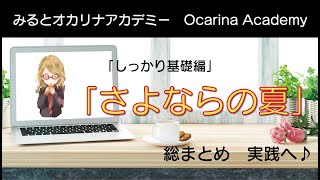 みるとオカリナアカデミー　Ocarina Academy

「しっかり基礎編」

「さよならの夏」

総まとめ　実践へ♪